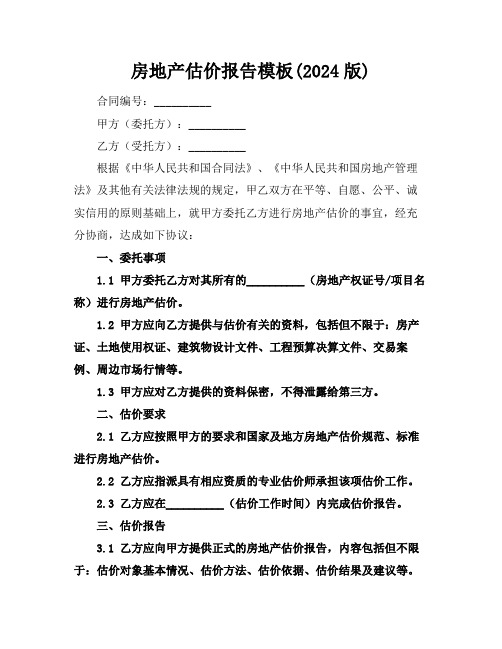 房地产估价报告模板(2024 版)

合同编号：__________

甲方（委托方）：__________

乙方（受托方）：__________

根据《中华人民共和国合同法》、《中华人民共和国房地产管理法》及其他有关法律法规的规定，甲乙双方在平等、自愿、公平、诚实信用的原则基础上，就甲方委托乙方进行房地产估价的事宜，经充分协商，达成如下协议：

一、委托事项

1.1 甲方委托乙方对其所有的__________（房地产权证号/项目名称）进行房地产估价。

1.2 甲方应向乙方提供与估价有关的资料，包括但不限于：房产证、土地使用权证、建筑物设计文件、工程预算决算文件、交易案例、周边市场行情等。

1.3 甲方应对乙方提供的资料保密，不得泄露给第三方。

二、估价要求

2.1 乙方应按照甲方的要求和国家及地方房地产估价规范、标准进行房地产估价。

2.2 乙方应指派具有相应资质的专业估价师承担该项估价工作。

2.3 乙方应在__________（估价工作时间）内完成估价报告。

三、估价报告

3.1 乙方应向甲方提供正式的房地产估价报告，内容包括但不限于：估价对象基本情况、估价方法、估价依据、估价结果及建议等。